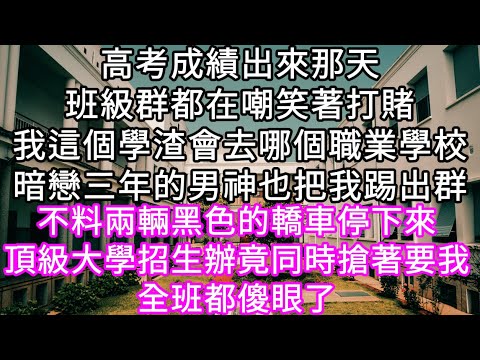 高考成績出來那天
班級群都在嘲笑著打賭
我這個學渣會去哪個職業學校
暗戀三年的男神也把我踢出群
不料兩輛黑色的轎車停下來
頂級大學招生辦竟同時搶著要我
全班都傻眼了